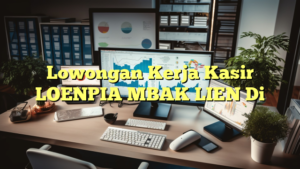 Lowongan Kerja Kasir LOENPIA MBAK LIEN Di